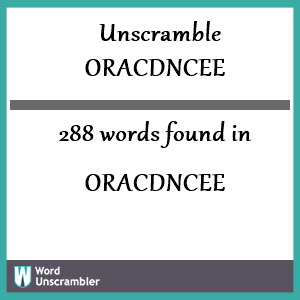 Unscramble
ORACDNCEE

288 words found in

ORACDNCEE

W Word Unscrambler